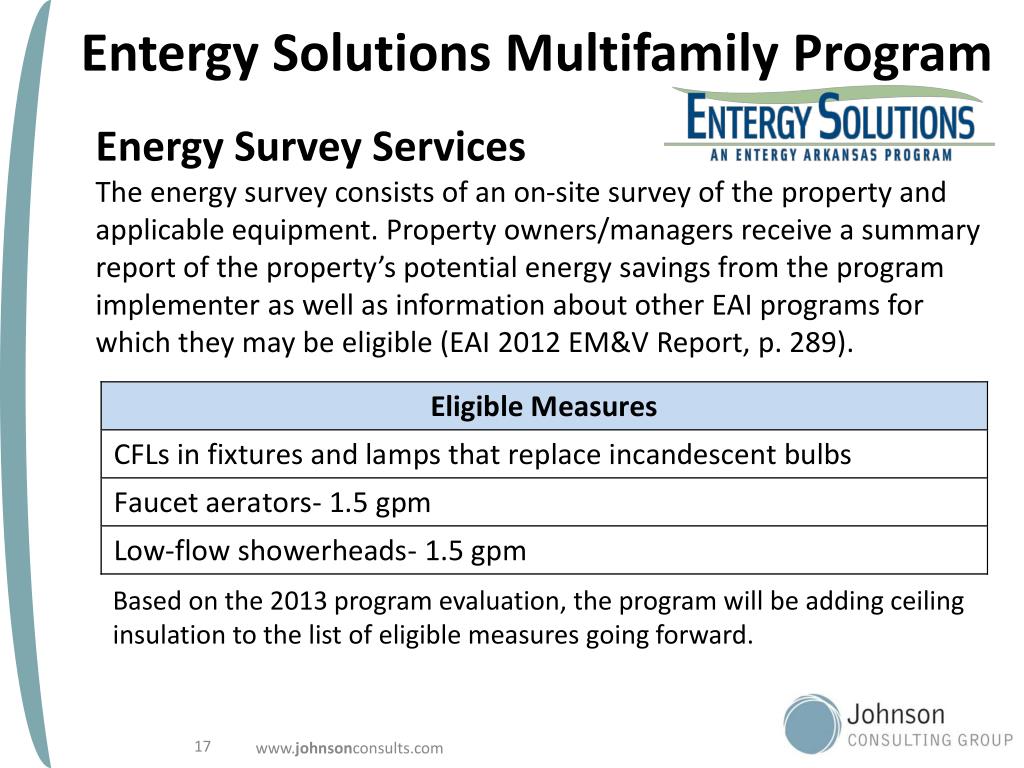 Entergy Solutions Multifamily Program

ENTERGY SOLUTIONS
AN ENTERGY ARKANSAS PROGRAM

Energy Survey Services

The energy survey consists of an on-site survey of the property and applicable equipment. Property owners/managers receive a summary report of the property's potential energy savings from the program implementer as well as information about other EAI programs for which they may be eligible (EAI 2012 EM&V Report, p. 289).

| Eligible Measures |
|---|
| CFLs in fixtures and lamps that replace incandescent bulbs |
| Faucet aerators- 1.5 gpm |
| Low-flow showerheads- 1.5 gpm |

Based on the 2013 program evaluation, the program will be adding ceiling insulation to the list of eligible measures going forward.

17 www.johnsonconsults.com

Johnson
CONSULTING GROUP